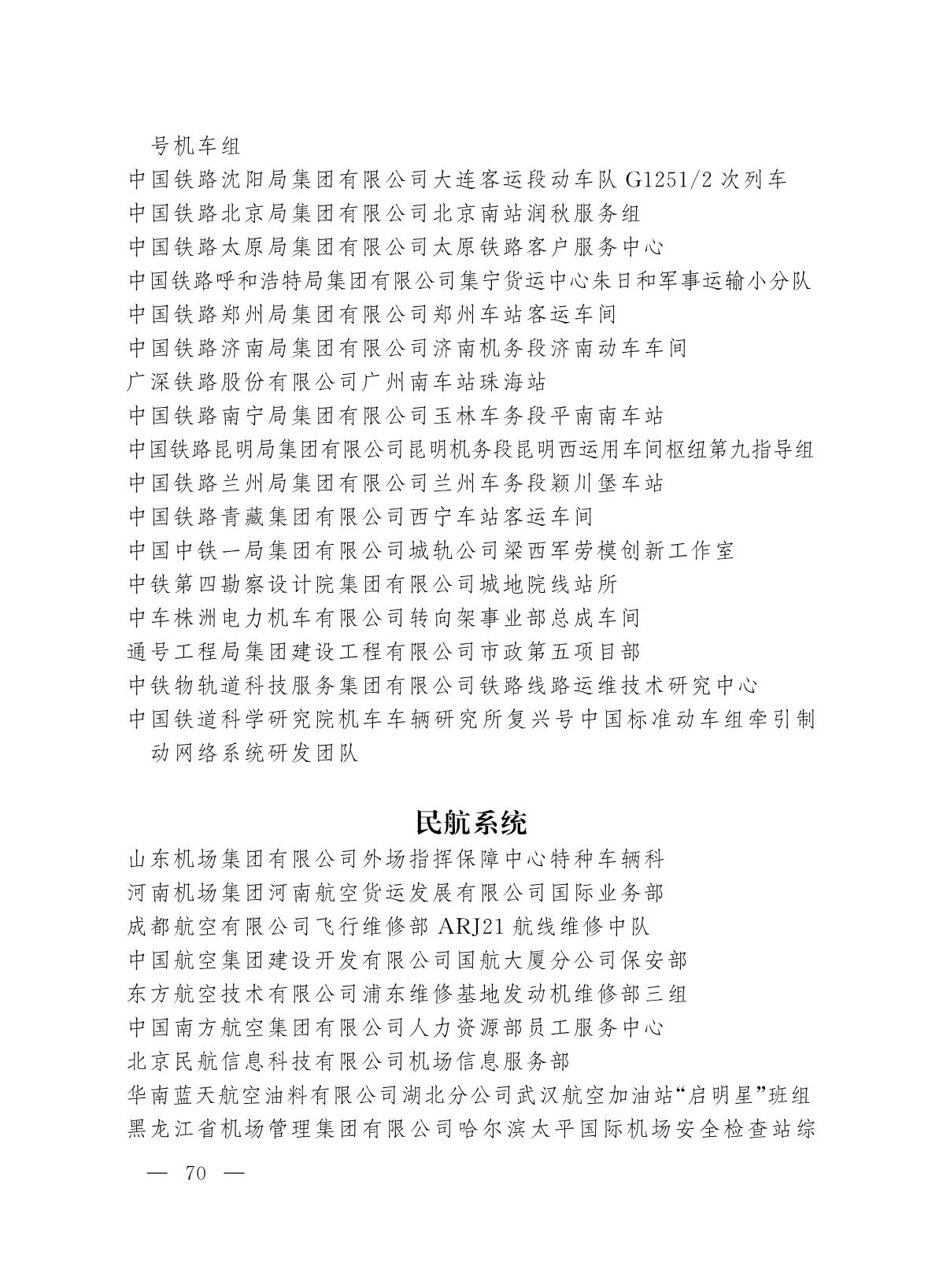 号机车组

中国铁路沈阳局集团有限公司大连客运段动车队 G1251/2 次列车

中国铁路北京局集团有限公司北京南站润秋服务组

中国铁路太原局集团有限公司太原铁路客户服务中心

中国铁路呼和浩特局集团有限公司集宁货运中心朱日和军事运输小分队

中国铁路郑州局集团有限公司郑州车站客运车间

中国铁路济南局集团有限公司济南机务段济南动车车间

广深铁路股份有限公司广州南车站珠海站

中国铁路南宁局集团有限公司玉林车务段平南南车站

中国铁路昆明局集团有限公司昆明机务段昆明西运用车间枢纽第九指导组

中国铁路兰州局集团有限公司兰州车务段颖川堡车站

中国铁路青藏集团有限公司西宁车站客运车间

中国中铁一局集团有限公司城轨公司梁西军劳模创新工作室

中铁第四勘察设计院集团有限公司城地院线站所

中车株洲电力机车有限公司转向架事业部总成车间

通号工程局集团建设工程有限公司市政第五项目部

中铁物轨道科技服务集团有限公司铁路线路运维技术研究中心

中国铁道科学研究院机车车辆研究所复兴号中国标准动车组牵引制动网络系统研发团队

民航系统

山东机场集团有限公司外场指挥保障中心特种车辆科

河南机场集团河南航空货运发展有限公司国际业务部

成都航空有限公司飞行维修部 ARJ21 航线维修中队

中国航空集团建设开发有限公司国航大厦分公司保安部

东方航空技术有限公司浦东维修基地发动机维修部三组

中国南方航空集团有限公司人力资源部员工服务中心

北京民航信息科技有限公司机场信息服务部

华南蓝天航空油料有限公司湖北分公司武汉航空加油站“启明星”班组

黑龙江省机场管理集团有限公司哈尔滨太平国际机场安全检查站综

— 70 —